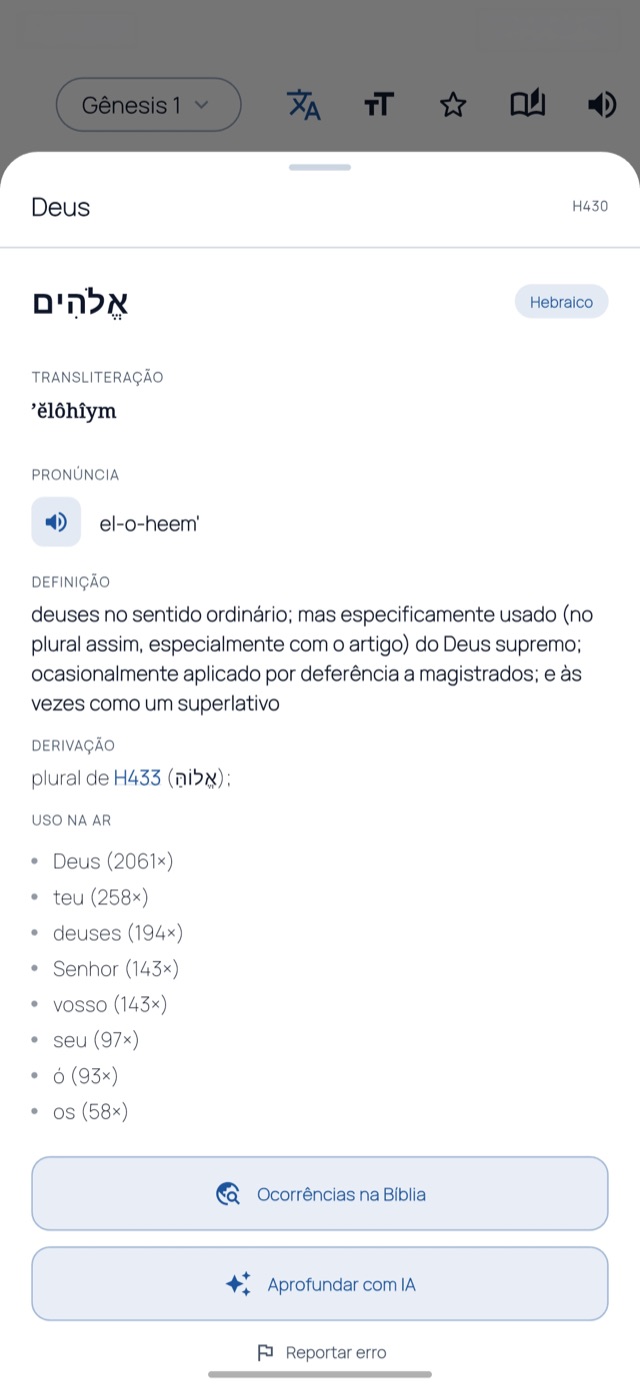 Gênesis 1

Deus

H430

אֱלֹהִים

Hebraico

TRANSLITERAÇÃO
ʼĕlôhîym

PRONÚNCIA
el-o-heem'

DEFINIÇÃO
deuses no sentido ordinário; mas especificamente usado (no plural assim, especialmente com o artigo) do Deus supremo; ocasionalmente aplicado por deferência a magistrados; e às vezes como um superlativo

DERIVAÇÃO
plural de H433 (אֱלוֹהַּ);

USO NA AR
- Deus (2061×)
- teu (258×)
- deuses (194×)
- Senhor (143×)
- vosso (143×)
- seu (97×)
- ó (93×)
- os (58×)

Ocorrências na Bíblia

Aprofundar com IA

Reportar erro